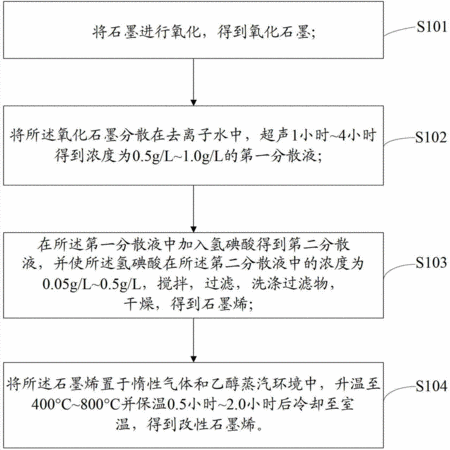 将石墨进行氧化，得到氧化石墨；

S101

将所述氧化石墨分散在去离子水中，超声1小时~4小时得到浓度为0.5g/L~1.0g/L的第一分散液；

S102

在所述第一分散液中加入氢碘酸得到第二分散液，并使所述氢碘酸在所述第二分散液中的浓度为0.05g/L~0.5g/L，搅拌，过滤，洗涤过滤物，干燥，得到石墨烯；

S103

将所述石墨烯置于惰性气体和乙醇蒸汽环境中，升温至400°C~800°C并保温0.5小时~2.0小时后冷却至室温，得到改性石墨烯。

S104